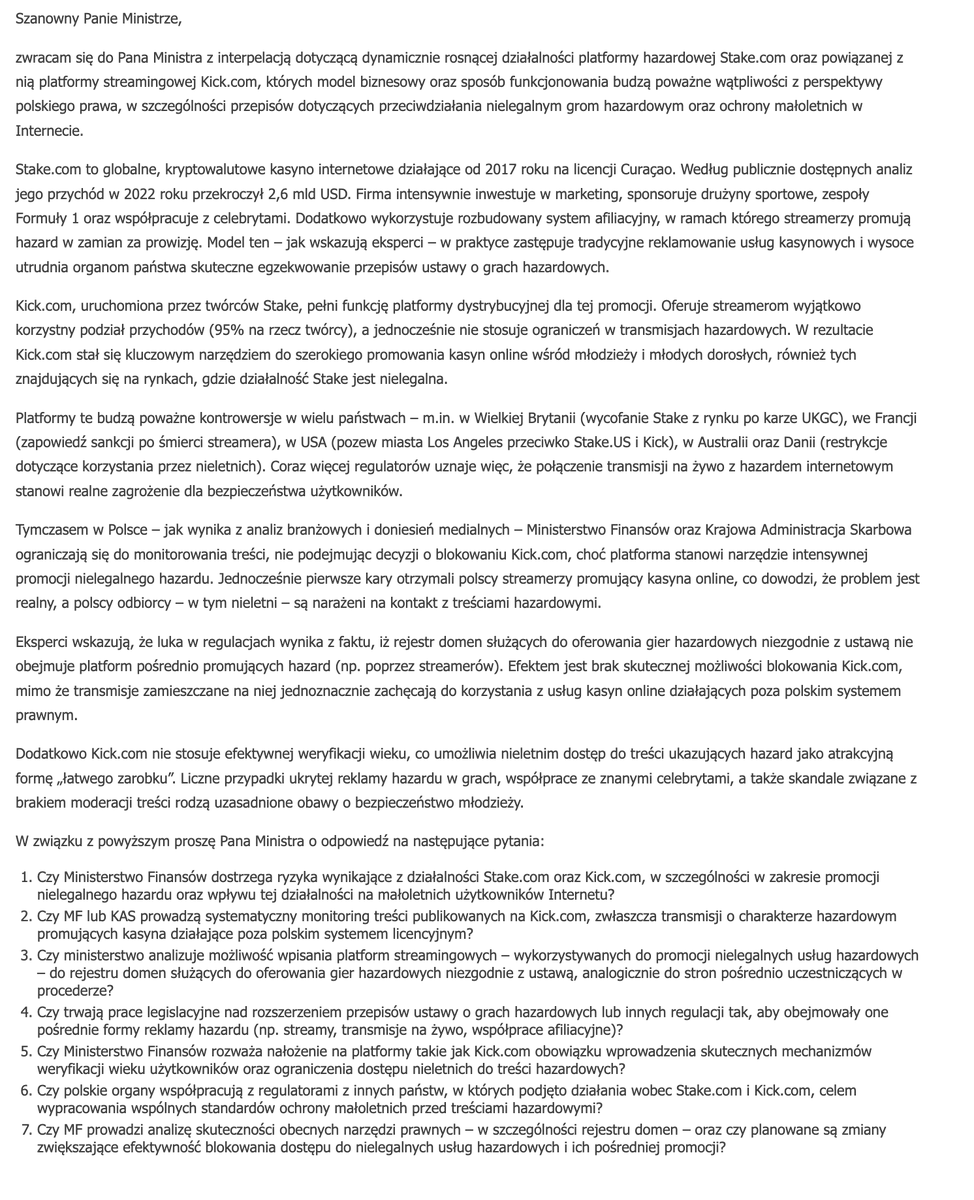 Szanowny Panie Ministrze,

zwracam się do Pana Ministra z interpelacją dotyczącą dynamicznie rosnącej działalności platformy hazardowej Stake.com oraz powiązanej z nią platformy streamingowej Kick.com, których model biznesowy oraz sposób funkcjonowania budzą poważne wątpliwości z perspektywy polskiego prawa, w szczególności przepisów dotyczących przeciwdziałania nielegalnym grom hazardowym oraz ochrony małoletnich w Internecie.

Stake.com to globalne, kryptowalutowe kasyno internetowe działające od 2017 roku na licencji Curaçao. Według publicznie dostępnych analiz jego przychód w 2022 roku przekroczył 2,6 mld USD. Firma intensywnie inwestuje w marketing, sponsoruje drużyny sportowe, zespoły Formuły 1 oraz współpracuje z celebrytami. Dodatkowo wykorzystuje rozbudowany system afiliacyjny, w ramach którego streamerzy promują hazard w zamian za prowizję. Model ten – jak wskazują eksperci – w praktyce zastępuje tradycyjne reklamowanie usług kasynowych i wysoce utrudnia organom państwa skuteczne egzekwowanie przepisów ustawy o grach hazardowych.

Kick.com, uruchomiona przez twórców Stake, pełni funkcję platformy dystrybucyjnej dla tej promocji. Oferuje streamerom wyjątkowo korzystny podział przychodów (95% na rzecz twórcy), a jednocześnie nie stosuje ograniczeń w transmisjach hazardowych. W rezultacie Kick.com stał się kluczowym narzędziem do szerokiego promowania kasyn online wśród młodzieży i młodych dorosłych, również tych znajdujących się na rynkach, gdzie działalność Stake jest nielegalna.

Platformy te budzą poważne kontrowersje w wielu państwach – m.in. w Wielkiej Brytanii (wycofanie Stake z rynku po karze UKGC), we Francji (zapowiedź sankcji po śmierci streamera), w USA (pozew miasta Los Angeles przeciwko Stake.US i Kick), w Australii oraz Danii (restrykcje dotyczące korzystania przez nieletnich). Coraz więcej regulatorów uznaje więc, że połączenie transmisji na żywo z hazardem internetowym stanowi realne zagrożenie dla bezpieczeństwa użytkowników.

Tymczasem w Polsce – jak wynika z analiz branżowych i doniesień medialnych – Ministerstwo Finansów oraz Krajowa Administracja Skarbowa ograniczają się do monitorowania treści, nie podejmując decyzji o blokowaniu Kick.com, choć platforma stanowi narzędzie intensywnej promocji nielegalnego hazardu. Jednocześnie pierwsze kary otrzymali polscy streamerzy promujący kasyna online, co dowodzi, że problem jest realny, a polscy odbiorcy – w tym nieletni – są narażeni na kontakt z treściami hazardowymi.

Eksperci wskazują, że luka w regulacjach wynika z faktu, iż rejestr domen służących do oferowania gier hazardowych niezgodnie z ustawą nie obejmuje platform pośrednio promujących hazard (np. poprzez streamerów). Efektem jest brak skutecznej możliwości blokowania Kick.com, mimo że transmisje zamieszczane na niej jednoznacznie zachęcają do korzystania z usług kasyn online działających poza polskim systemem prawnym.

Dodatkowo Kick.com nie stosuje efektywnej weryfikacji wieku, co umożliwia nieletnim dostęp do treści ukazujących hazard jako atrakcyjną formę „łatwego zarobku”. Liczne przypadki ukrytej reklamy hazardu w grach, współprace ze znanymi celebrytami, a także skandale związane z brakiem moderacji treści rodzą uzasadnione obawy o bezpieczeństwo młodzieży.

W związku z powyższym proszę Pana Ministra o odpowiedź na następujące pytania:

1. Czy Ministerstwo Finansów dostrzega ryzyka wynikające z działalności Stake.com oraz Kick.com, w szczególności w zakresie promocji nielegalnego hazardu oraz wpływu tej działalności na małoletnich użytkowników Internetu?
2. Czy MF lub KAS prowadzą systematyczny monitoring treści publikowanych na Kick.com, zwłaszcza transmisji o charakterze hazardowym promujących kasyna działające poza polskim systemem licencyjnym?
3. Czy ministerstwo analizuje możliwość wpisania platform streamingowych – wykorzystywanych do promocji nielegalnych usług hazardowych – do rejestru domen służących do oferowania gier hazardowych niezgodnie z ustawą, analogicznie do stron pośrednio uczestniczących w procederze?
4. Czy trwają prace legislacyjne nad rozszerzeniem przepisów ustawy o grach hazardowych lub innych regulacji tak, aby obejmowały one pośrednie formy reklamy hazardu (np. streamy, transmisje na żywo, współprace afiliacyjne)?
5. Czy Ministerstwo Finansów rozważa nałożenie na platformy takie jak Kick.com obowiązku wprowadzenia skutecznych mechanizmów weryfikacji wieku użytkowników oraz ograniczenia dostępu nieletnich do treści hazardowych?
6. Czy polskie organy współpracują z regulatorami z innych państw, w których podjęto działania wobec Stake.com i Kick.com, celem wypracowania wspólnych standardów ochrony małoletnich przed treściami hazardowymi?
7. Czy MF prowadzi analizę skuteczności obecnych narzędzi prawnych – w szczególności rejestru domen – oraz czy planowane są zmiany zwiększające efektywność blokowania dostępu do nielegalnych usług hazardowych i ich pośredniej promocji?